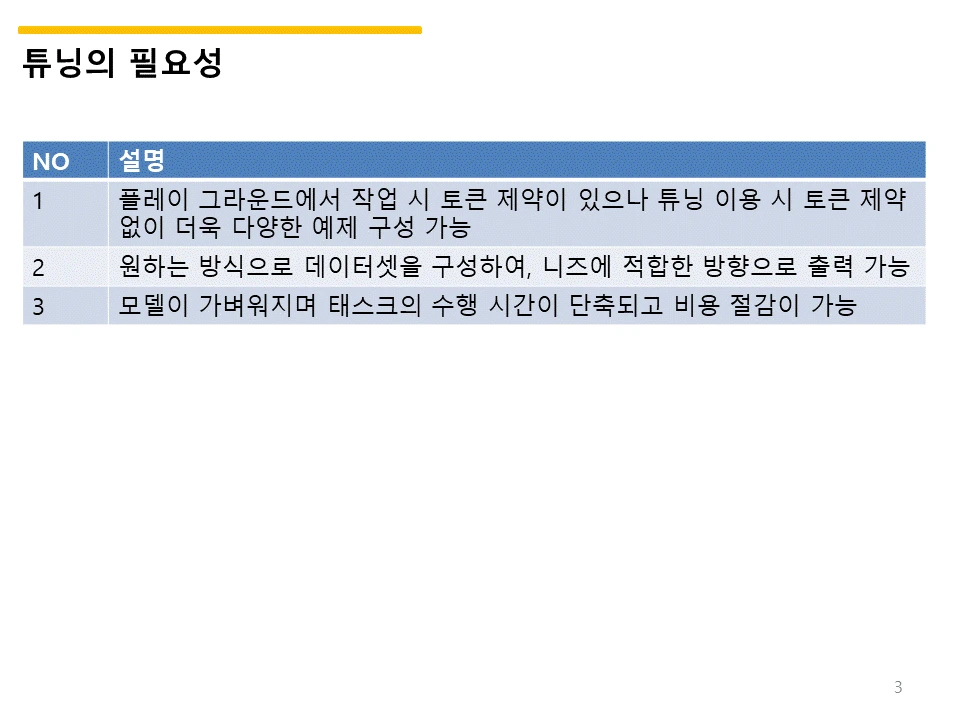 튜닝의 필요성

| NO | 설명 |
|---|---|
| 1 | 플레이 그라운드에서 작업 시 토큰 제약이 있으나 튜닝 이용 시 토큰 제약 없이 더욱 다양한 예제 구성 가능 |
| 2 | 원하는 방식으로 데이터셋을 구성하여, 니즈에 적합한 방향으로 출력 가능 |
| 3 | 모델이 가벼워지며 태스크의 수행 시간이 단축되고 비용 절감이 가능 |

3